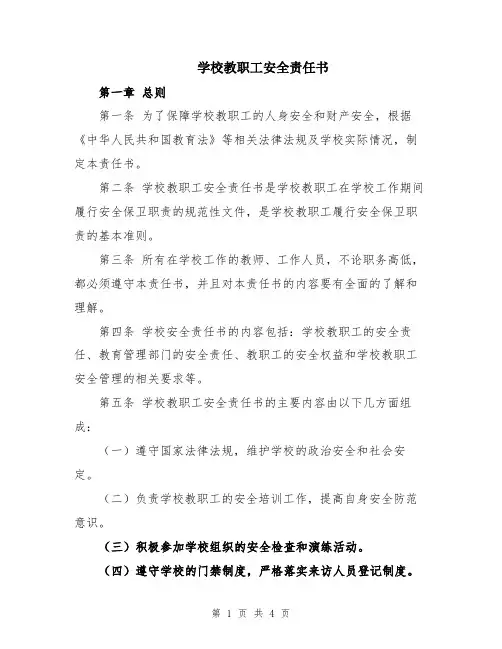 学校教职工安全责任书

第一章 总则

第一条 为了保障学校教职工的人身安全和财产安全，根据《中华人民共和国教育法》等相关法律法规及学校实际情况，制定本责任书。

第二条 学校教职工安全责任书是学校教职工在学校工作期间履行安全保卫职责的规范性文件，是学校教职工履行安全保卫职责的基本准则。

第三条 所有在学校工作的教师、工作人员，不论职务高低，都必须遵守本责任书，并且对本责任书的内容要有全面的了解和理解。

第四条 学校安全责任书的内容包括：学校教职工的安全责任、教育管理部门的安全责任、教职工的安全权益和学校教职工安全管理的相关要求等。

第五条 学校教职工安全责任书的主要内容由以下几方面组成：

（一）遵守国家法律法规，维护学校的政治安全和社会安定。

（二）负责学校教职工的安全培训工作，提高自身安全防范意识。

（三）积极参加学校组织的安全检查和演练活动。

（四）遵守学校的门禁制度，严格落实来访人员登记制度。

第 1 页 共 4 页